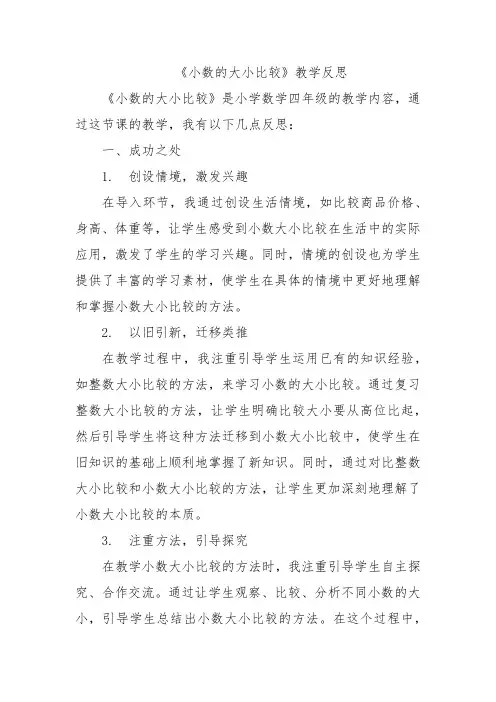 《小数的大小比较》教学反思

《小数的大小比较》是小学数学四年级的教学内容，通过这节课的教学，我有以下几点反思：

一、成功之处

1. 创设情境，激发兴趣

在导入环节，我通过创设生活情境，如比较商品价格、身高、体重等，让学生感受到小数大小比较在生活中的实际应用，激发了学生的学习兴趣。同时，情境的创设也为学生提供了丰富的学习素材，使学生在具体的情境中更好地理解和掌握小数大小比较的方法。

2. 以旧引新，迁移类推

在教学过程中，我注重引导学生运用已有的知识经验，如整数大小比较的方法，来学习小数的大小比较。通过复习整数大小比较的方法，让学生明确比较大小要从高位比起，然后引导学生将这种方法迁移到小数大小比较中，使学生在旧知识的基础上顺利地掌握了新知识。同时，通过对比整数大小比较和小数大小比较的方法，让学生更加深刻地理解了小数大小比较的本质。

3. 注重方法，引导探究

在教学小数大小比较的方法时，我注重引导学生自主探究、合作交流。通过让学生观察、比较、分析不同小数的大小，引导学生总结出小数大小比较的方法。在这个过程中，